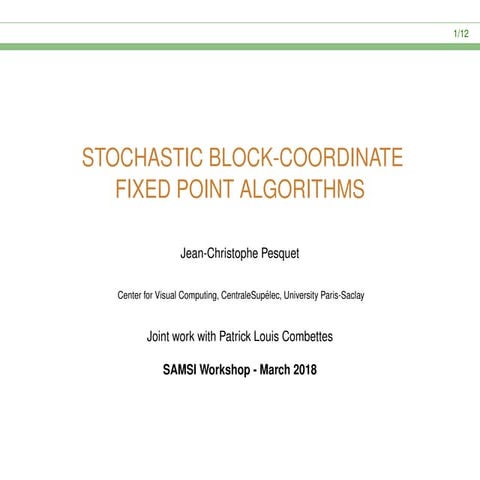 1/12

STOCHASTIC BLOCK-COORDINATE FIXED POINT ALGORITHMS

Jean-Christophe Pesquet

Center for Visual Computing, CentraleSupélec, University Paris-Saclay

Joint work with Patrick Louis Combettes

SAMSI Workshop - March 2018